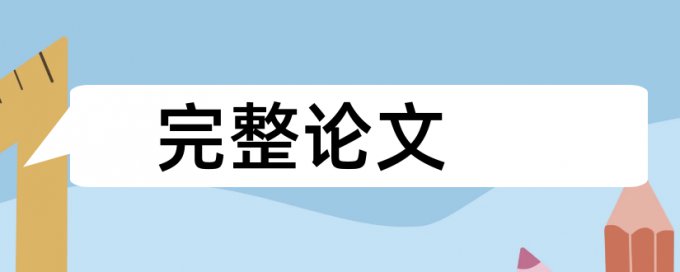 完整论文